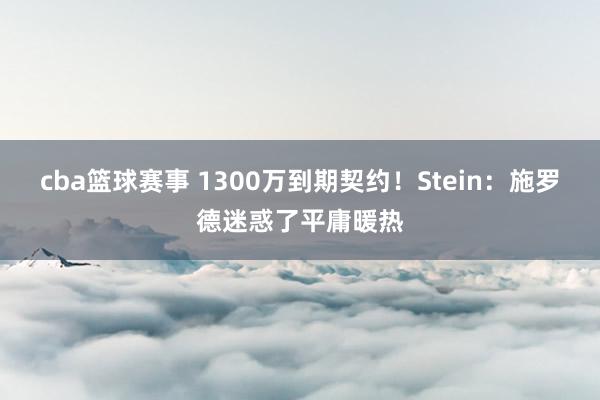 cba篮球赛事 1300万到期契约！Stein：施罗德迷惑了平庸暖热